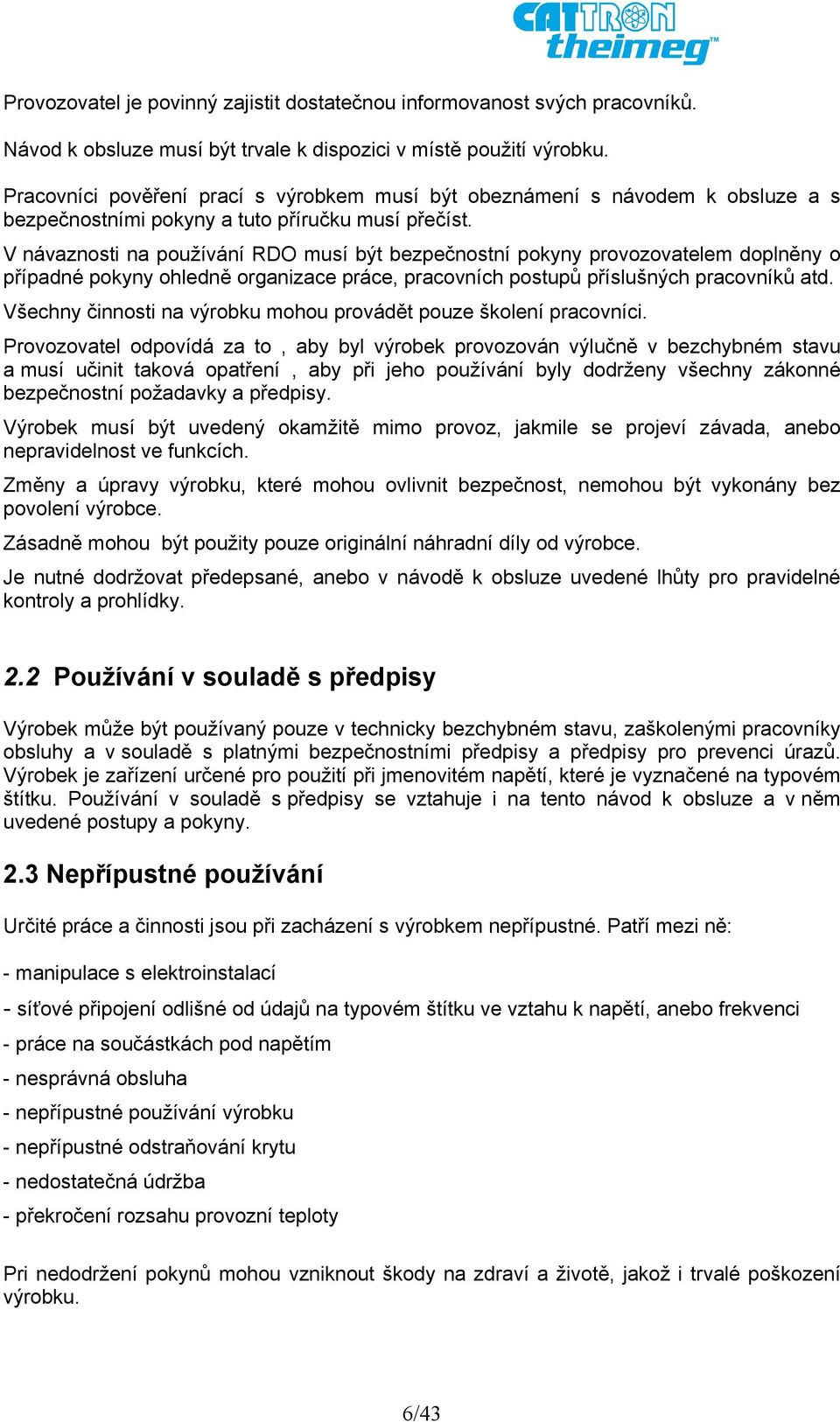 CATTRON theimeg™

Provozovatel je povinný zajistit dostatečnou informovanost svých pracovníků.

Návod k obsluze musí být trvale k dispozici v místě použití výrobku.

Pracovníci pověření prací s výrobkem musí být obeznámení s návodem k obsluze a s bezpečnostními pokyny a tuto příručku musí přečíst.

V návaznosti na používání RDO musí být bezpečnostní pokyny provozovatelem doplněny o případné pokyny ohledně organizace práce, pracovních postupů příslušných pracovníků atd.

Všechny činnosti na výrobku mohou provádět pouze školení pracovníci.

Provozovatel odpovídá za to , aby byl výrobek provozován výlučně v bezchybném stavu a musí učinit taková opatření , aby při jeho používání byly dodrženy všechny zákonné bezpečnostní požadavky a předpisy.

Výrobek musí být uvedený okamžitě mimo provoz, jakmile se projeví závada, anebo nepravidelnost ve funkcích.

Změny a úpravy výrobku, které mohou ovlivnit bezpečnost, nemohou být vykonány bez povolení výrobce.

Zásadně mohou být použity pouze originální náhradní díly od výrobce.

Je nutné dodržovat předepsané, anebo v návodě k obsluze uvedené lhůty pro pravidelné kontroly a prohlídky.

2.2 Používání v souladě s předpisy

Výrobek může být používaný pouze v technicky bezchybném stavu, zaškolenými pracovníky obsluhy a v souladě s platnými bezpečnostními předpisy a předpisy pro prevenci úrazů. Výrobek je zařízení určené pro použití při jmenovitém napětí, které je vyznačené na typovém štítku. Používání v souladě s předpisy se vztahuje i na tento návod k obsluze a v něm uvedené postupy a pokyny.

2.3 Nepřípustné používání

Určité práce a činnosti jsou při zacházení s výrobkem nepřípustné. Patří mezi ně:

- manipulace s elektroinstalací

- síťové připojení odlišné od údajů na typovém štítku ve vztahu k napětí, anebo frekvenci

- práce na součástkách pod napětím

- nesprávná obsluha

- nepřípustné používání výrobku

- nepřípustné odstraňování krytu

- nedostatečná údržba

- překročení rozsahu provozní teploty

Pri nedodržení pokynů mohou vzniknout škody na zdraví a životě, jakož i trvalé poškození výrobku.

6/43